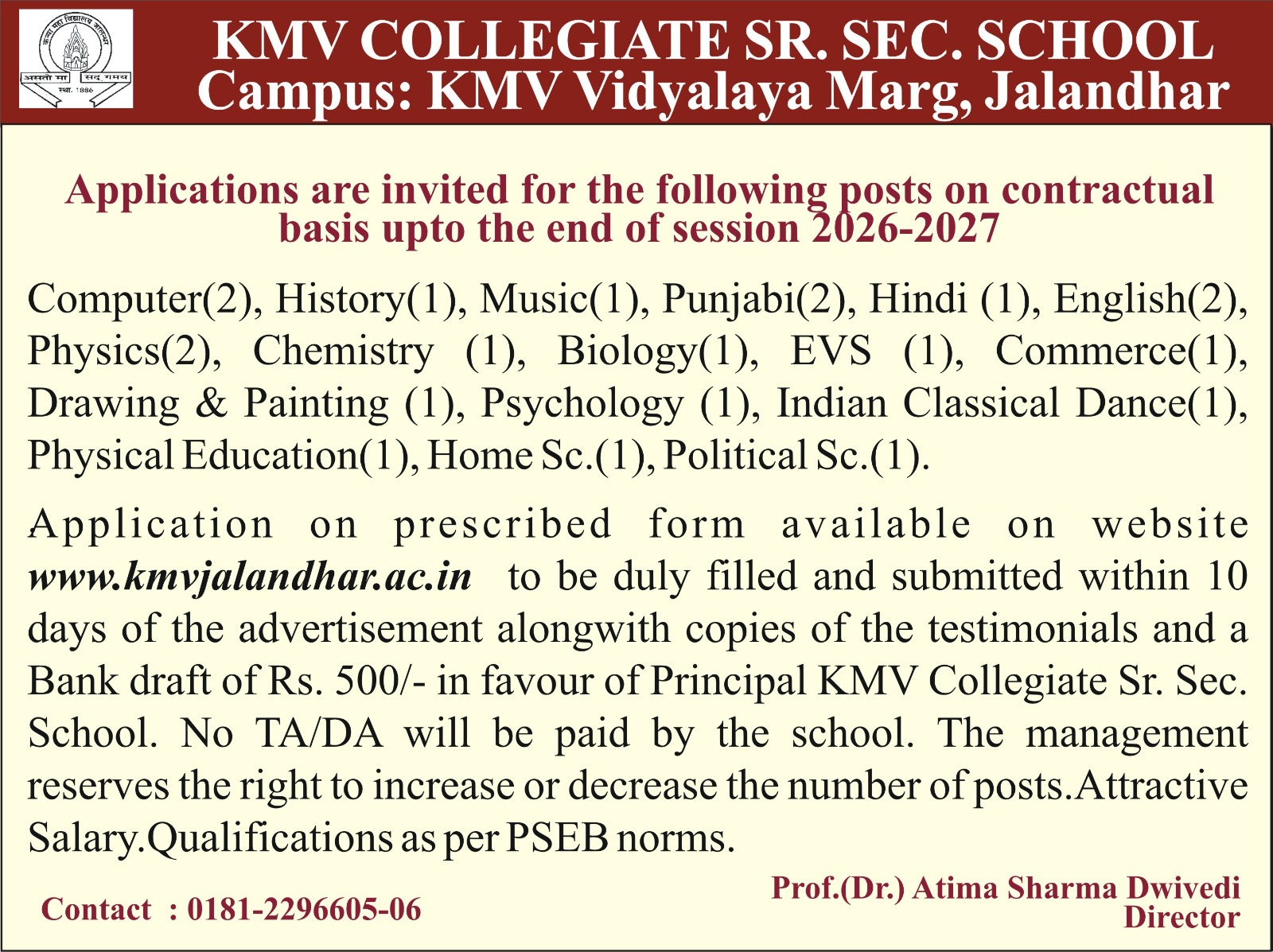 KMV COLLEGIATE SR. SEC. SCHOOL
Campus: KMV Vidyalaya Marg, Jalandhar

Applications are invited for the following posts on contractual basis upto the end of session 2026-2027

Computer(2), History(1), Music(1), Punjabi(2), Hindi (1), English(2), Physics(2), Chemistry (1), Biology(1), EVS (1), Commerce(1), Drawing & Painting (1), Psychology (1), Indian Classical Dance(1), Physical Education(1), Home Sc.(1), Political Sc.(1).

Application on prescribed form available on website www.kmvjalandhar.ac.in to be duly filled and submitted within 10 days of the advertisement alongwith copies of the testimonials and a Bank draft of Rs. 500/- in favour of Principal KMV Collegiate Sr. Sec. School. No TA/DA will be paid by the school. The management reserves the right to increase or decrease the number of posts.Attractive Salary.Qualifications as per PSEB norms.

Contact : 0181-2296605-06

Prof.(Dr.) Atima Sharma Dwivedi
Director